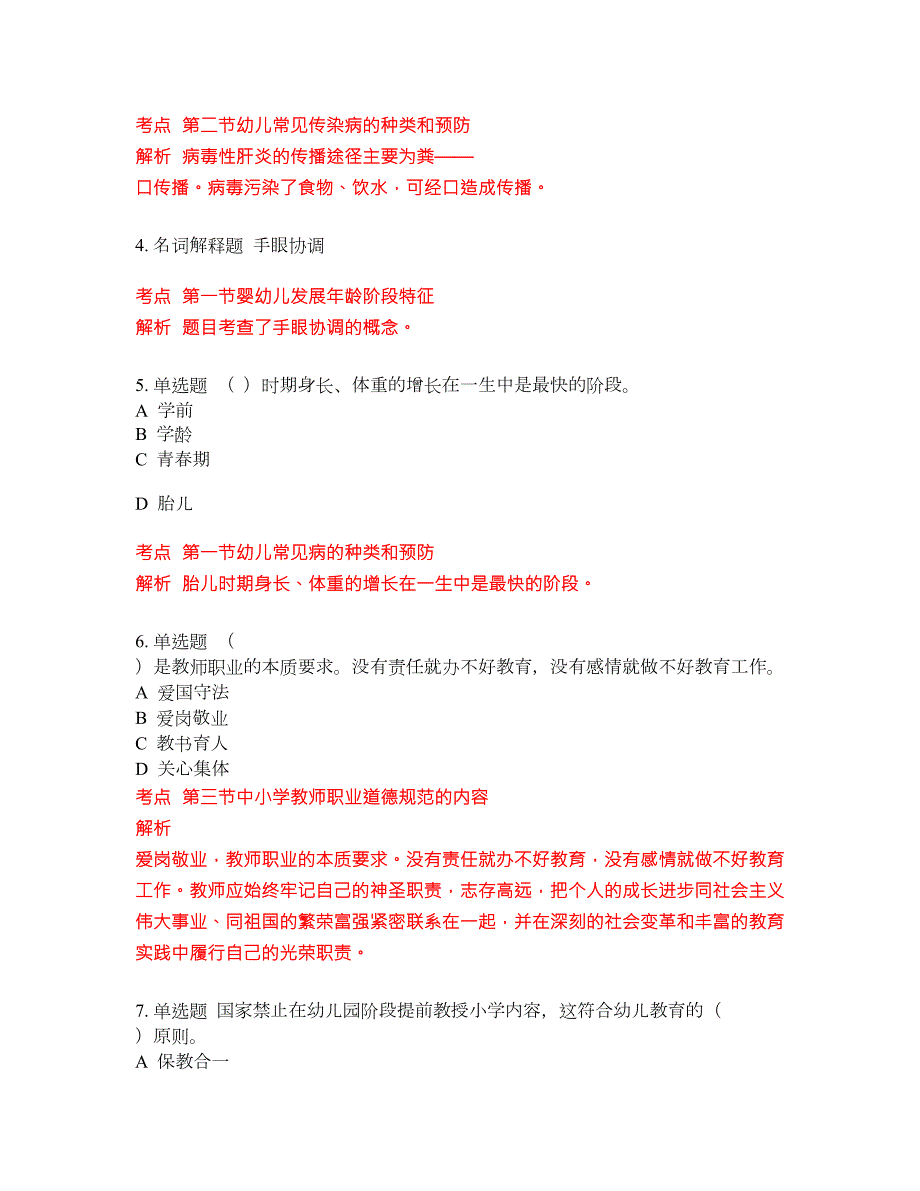 考点 第二节幼儿常见传染病的种类和预防
解析 病毒性肝炎的传播途径主要为粪——口传播。病毒污染了食物、饮水，可经口造成传播。

4. 名词解释题 手眼协调

考点 第一节婴幼儿发展年龄阶段特征
解析 题目考查了手眼协调的概念。

5. 单选题 （ ）时期身长、体重的增长在一生中是最快的阶段。
A 学前
B 学龄
C 青春期

D 胎儿

考点 第一节幼儿常见病的种类和预防
解析 胎儿时期身长、体重的增长在一生中是最快的阶段。

6. 单选题 （
）是教师职业的本质要求。没有责任就办不好教育，没有感情就做不好教育工作。
A 爱国守法
B 爱岗敬业
C 教书育人
D 关心集体
考点 第三节中小学教师职业道德规范的内容
解析
爱岗敬业，教师职业的本质要求。没有责任就办不好教育，没有感情就做不好教育工作。教师应始终牢记自己的神圣职责，志存高远，把个人的成长进步同社会主义伟大事业、同祖国的繁荣富强紧密联系在一起，并在深刻的社会变革和丰富的教育实践中履行自己的光荣职责。

7. 单选题 国家禁止在幼儿园阶段提前教授小学内容，这符合幼儿教育的（
）原则。
A 保教合一